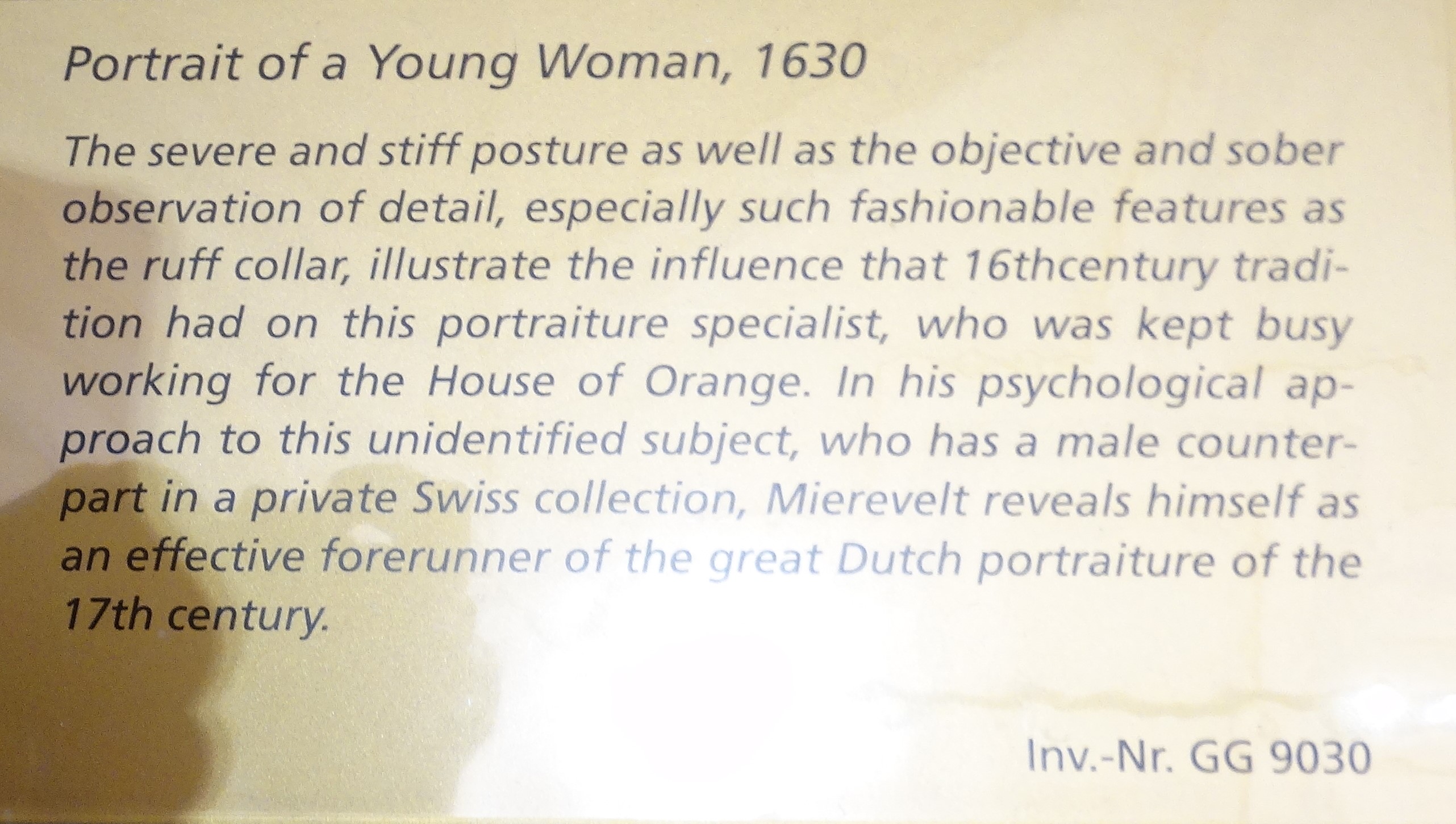 Portrait of a Young Woman, 1630

The severe and stiff posture as well as the objective and sober observation of detail, especially such fashionable features as the ruff collar, illustrate the influence that 16thcentury tradition had on this portraiture specialist, who was kept busy working for the House of Orange. In his psychological approach to this unidentified subject, who has a male counterpart in a private Swiss collection, Mierevelt reveals himself as an effective forerunner of the great Dutch portraiture of the 17th century.

Inv.-Nr. GG 9030